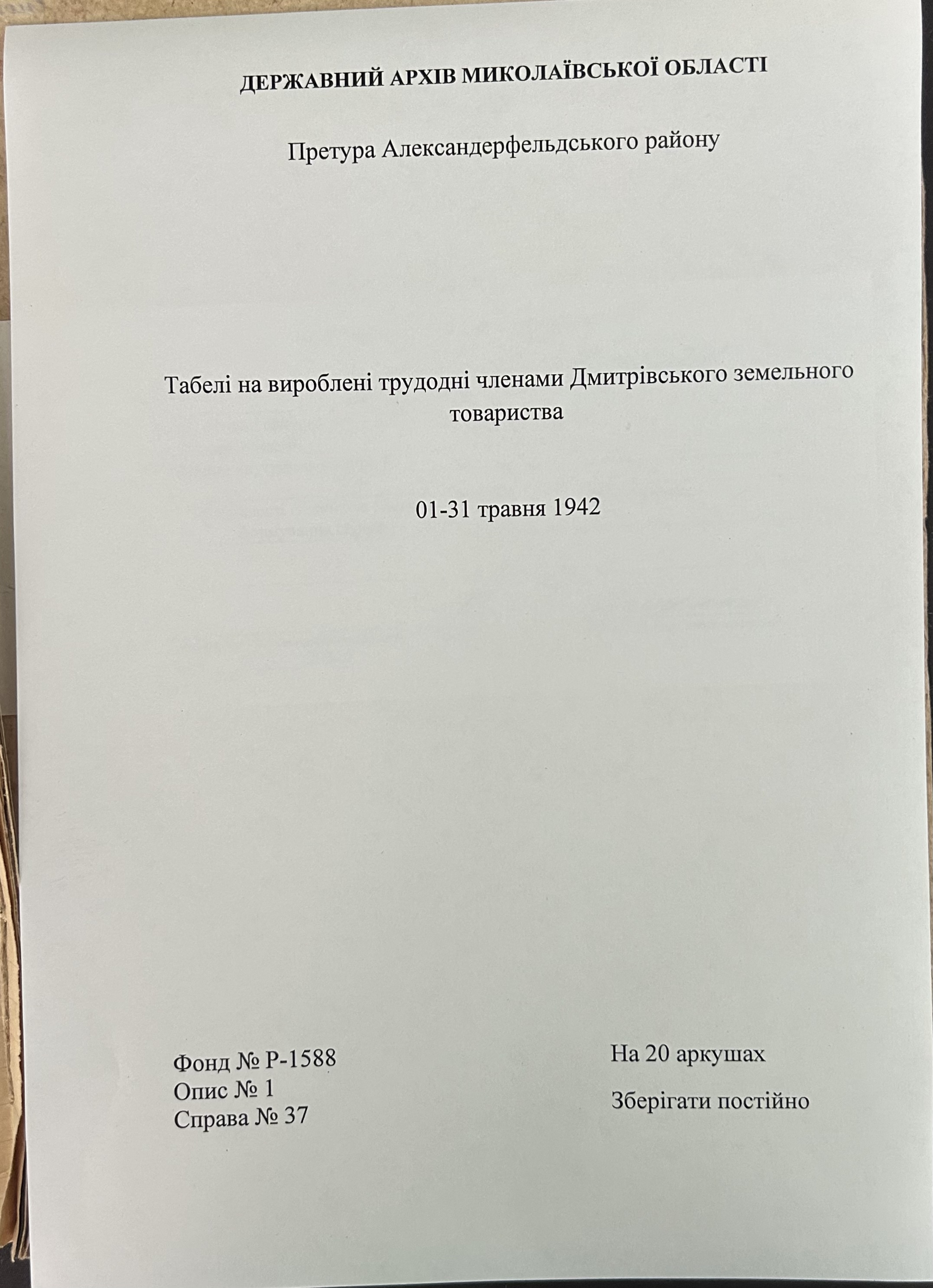 ДЕРЖАВНИЙ АРХІВ МИКОЛАЇВСЬКОЇ ОБЛАСТІ

Претура Александерфельдського району

Табелі на вироблені трудодні членами Дмитрівського земельного товариства

01-31 травня 1942

Фонд № Р-1588
Опис № 1
Справа № 37

На 20 аркушах

Зберігати постійно